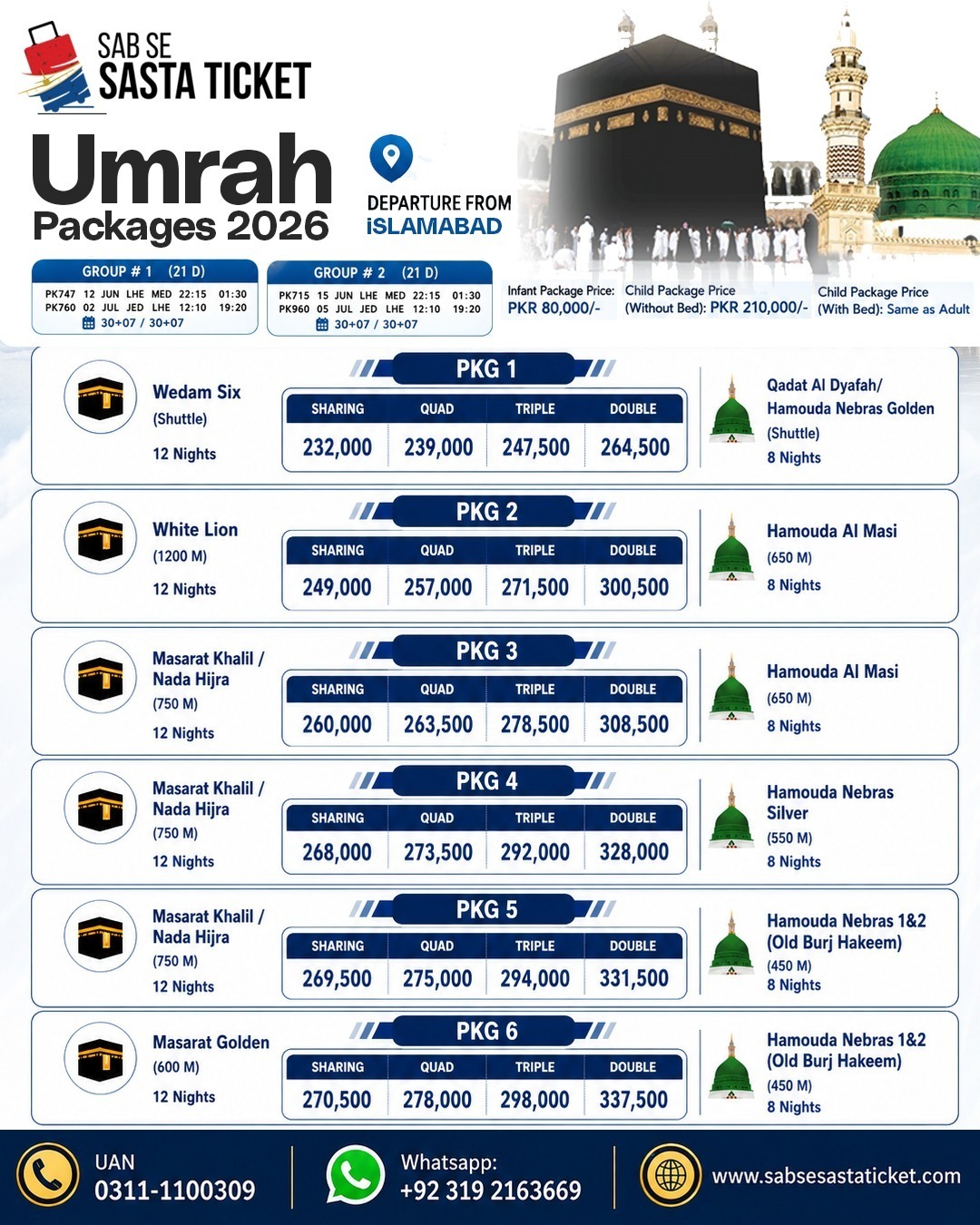 SAB SE
SASTA TICKET

Umrah
Packages 2026

DEPARTURE FROM
iSLAMABAD

GROUP # 1 (21 D)
PK747 12 JUN LHE MED 22:15 01:30
PK760 02 JUL JED LHE 12:10 19:20
30+07 / 30+07

GROUP # 2 (21 D)
PK715 15 JUN LHE MED 22:15 01:30
PK960 05 JUL JED LHE 12:10 19:20
30+07 / 30+07

Infant Package Price:
PKR 80,000/-

Child Package Price
(Without Bed): PKR 210,000/-

Child Package Price
(With Bed): Same as Adult

Wedam Six
(Shuttle)
12 Nights

PKG 1

| SHARING | QUAD | TRIPLE | DOUBLE |
|---|---|---|---|
| 232,000 | 239,000 | 247,500 | 264,500 |

Qadat Al Dyafah/
Hamouda Nebras Golden
(Shuttle)
8 Nights

White Lion
(1200 M)
12 Nights

PKG 2

| SHARING | QUAD | TRIPLE | DOUBLE |
|---|---|---|---|
| 249,000 | 257,000 | 271,500 | 300,500 |

Hamouda Al Masi
(650 M)
8 Nights

Masarat Khalil /
Nada Hijra
(750 M)
12 Nights

PKG 3

| SHARING | QUAD | TRIPLE | DOUBLE |
|---|---|---|---|
| 260,000 | 263,500 | 278,500 | 308,500 |

Hamouda Al Masi
(650 M)
8 Nights

Masarat Khalil /
Nada Hijra
(750 M)
12 Nights

PKG 4

| SHARING | QUAD | TRIPLE | DOUBLE |
|---|---|---|---|
| 268,000 | 273,500 | 292,000 | 328,000 |

Hamouda Nebras
Silver
(550 M)
8 Nights

Masarat Khalil /
Nada Hijra
(750 M)
12 Nights

PKG 5

| SHARING | QUAD | TRIPLE | DOUBLE |
|---|---|---|---|
| 269,500 | 275,000 | 294,000 | 331,500 |

Hamouda Nebras 1&2
(Old Burj Hakeem)
(450 M)
8 Nights

Masarat Golden
(600 M)
12 Nights

PKG 6

| SHARING | QUAD | TRIPLE | DOUBLE |
|---|---|---|---|
| 270,500 | 278,000 | 298,000 | 337,500 |

Hamouda Nebras 1&2
(Old Burj Hakeem)
(450 M)
8 Nights

UAN
0311-1100309

Whatsapp:
+92 319 2163669

www.sabsesastaticket.com